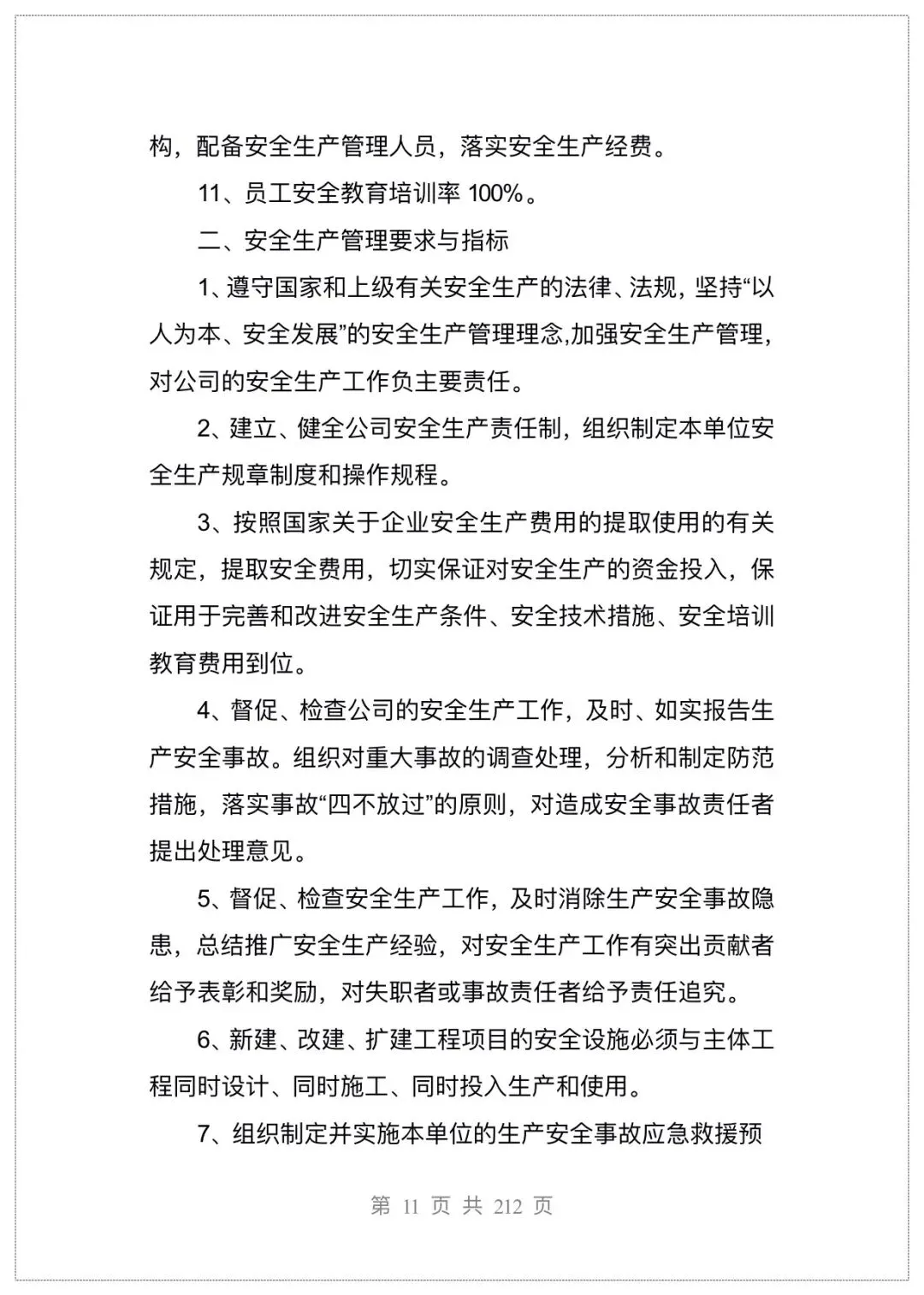 构，配备安全生产管理人员，落实安全生产经费。

11、员工安全教育培训率 100%。

二、安全生产管理要求与指标

1、遵守国家和上级有关安全生产的法律、法规，坚持“以人为本、安全发展”的安全生产管理理念,加强安全生产管理，对公司的安全生产工作负主要责任。

2、建立、健全公司安全生产责任制，组织制定本单位安全生产规章制度和操作规程。

3、按照国家关于企业安全生产费用的提取使用的有关规定，提取安全费用，切实保证对安全生产的资金投入，保证用于完善和改进安全生产条件、安全技术措施、安全培训教育费用到位。

4、督促、检查公司的安全生产工作，及时、如实报告生产安全事故。组织对重大事故的调查处理，分析和制定防范措施，落实事故“四不放过”的原则，对造成安全事故责任者提出处理意见。

5、督促、检查安全生产工作，及时消除生产安全事故隐患，总结推广安全生产经验，对安全生产工作有突出贡献者给予表彰和奖励，对失职者或事故责任者给予责任追究。

6、新建、改建、扩建工程项目的安全设施必须与主体工程同时设计、同时施工、同时投入生产和使用。

7、组织制定并实施本单位的生产安全事故应急救援预

第 11 页 共 212 页